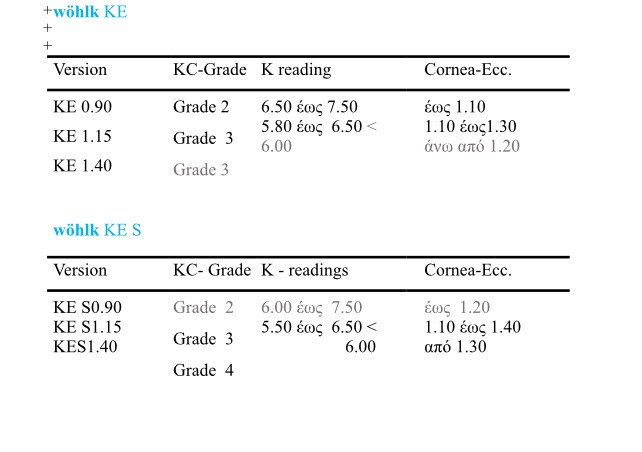 +wöhlk KE
+
+

| Version | KC-Grade | K reading | Cornea-Ecc. |
|---|---|---|---|
| KE 0.90 | Grade 2 | 6.50 έως 7.50 | έως 1.10 |
| KE 1.15 | Grade 3 | 5.80 έως 6.50 < | 1.10 έως1.30 |
| KE 1.40 | Grade 3 | 6.00 | άνω από 1.20 |

wöhlk KE S

| Version | KC- Grade | K - readings | Cornea-Ecc. |
|---|---|---|---|
| KE S0.90 | Grade 2 | 6.00 έως 7.50 | έως 1.20 |
| KE S1.15 | Grade 3 | 5.50 έως 6.50 < | 1.10 έως 1.40 |
| KES1.40 | Grade 4 | 6.00 | από 1.30 |